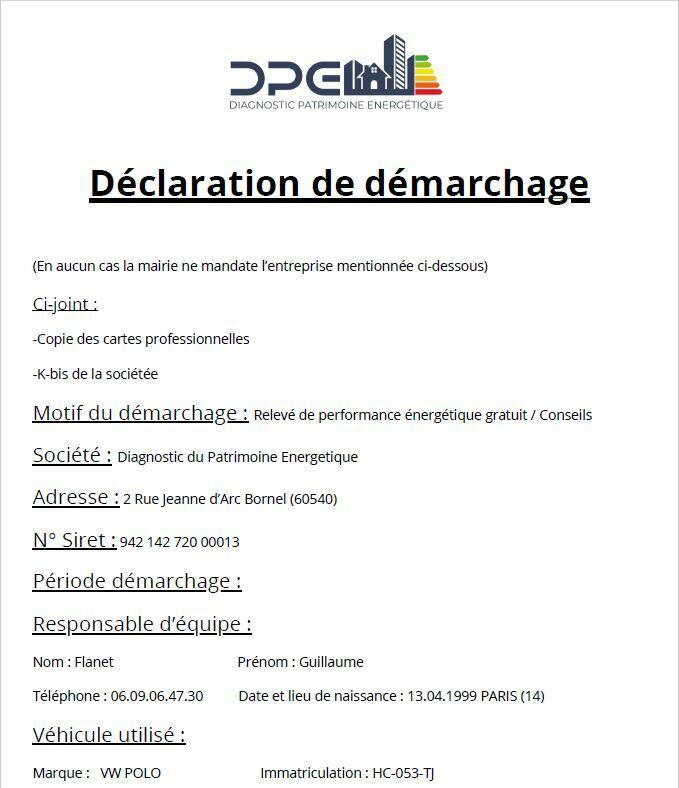 DPE
DIAGNOSTIC PATRIMOINE ENERGÉTIQUE

Déclaration de démarchage

(En aucun cas la mairie ne mandate l'entreprise mentionnée ci-dessous)

Ci-joint :

-Copie des cartes professionnelles

-K-bis de la sociétée

Motif du démarchage : Relevé de performance énergétique gratuit / Conseils

Société : Diagnostic du Patrimoine Energetique

Adresse : 2 Rue Jeanne d'Arc Bornel (60540)

N° Siret : 942 142 720 00013

Période démarchage :

Responsable d'équipe :

Nom : Flanet Prénom : Guillaume

Téléphone : 06.09.06.47.30 Date et lieu de naissance : 13.04.1999 PARIS (14)

Véhicule utilisé :

Marque : VW POLO Immatriculation : HC-053-TJ